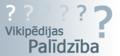 ? ? ? ? ? ?
Vikipēdijas
Palīdzība